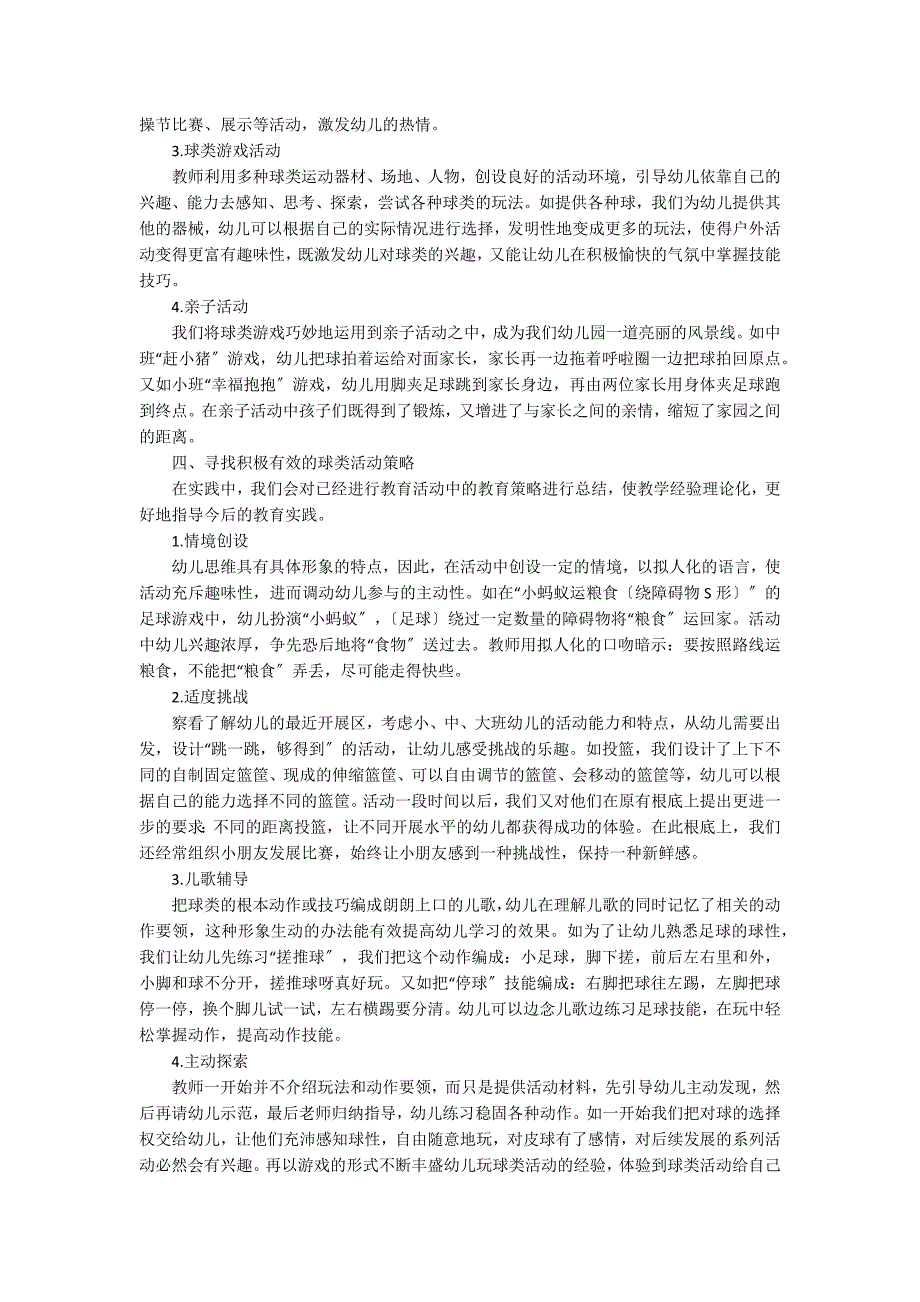 操节比赛、展示等活动，激发幼儿的热情。

3.球类游戏活动

教师利用多种球类运动器材、场地、人物，创设良好的活动环境，引导幼儿依靠自己的兴趣、能力去感知、思考、探索，尝试各种球类的玩法。如提供各种球，我们为幼儿提供其他的器械，幼儿可以根据自己的实际情况进行选择，发明性地变成更多的玩法，使得户外活动变得更富有趣味性，既激发幼儿对球类的兴趣，又能让幼儿在积极愉快的气氛中掌握技能技巧。

4.亲子活动

我们将球类游戏巧妙地运用到亲子活动之中，成为我们幼儿园一道亮丽的风景线。如中班“赶小猪〞游戏，幼儿把球拍着运给对面家长，家长再一边拖着呼啦圈一边把球拍回原点。又如小班“幸福抱抱〞游戏，幼儿用脚夹足球跳到家长身边，再由两位家长用身体夹足球跑到终点。在亲子活动中孩子们既得到了锻炼，又增进了与家长之间的亲情，缩短了家园之间的距离。

四、寻找积极有效的球类活动策略

在实践中，我们会对已经进行教育活动中的教育策略进行总结，使教学经验理论化，更好地指导今后的教育实践。

1.情境创设

幼儿思维具有具体形象的特点，因此，在活动中创设一定的情境，以拟人化的语言，使活动充斥趣味性，进而调动幼儿参与的主动性。如在“小蚂蚁运粮食〔绕障碍物 S 形〕〞的足球游戏中，幼儿扮演“小蚂蚁〞，〔足球〕绕过一定数量的障碍物将“粮食〞运回家。活动中幼儿兴趣浓厚，争先恐后地将“食物〞送过去。教师用拟人化的口吻暗示：要按照路线运粮食，不能把“粮食〞弄丢，尽可能走得快些。

2.适度挑战

察看了解幼儿的最近开展区，考虑小、中、大班幼儿的活动能力和特点，从幼儿需要出发，设计“跳一跳，够得到〞的活动，让幼儿感受挑战的乐趣。如投篮，我们设计了上下不同的自制固定篮筐、现成的伸缩篮筐、可以自由调节的篮筐、会移动的篮筐等，幼儿可以根据自己的能力选择不同的篮筐。活动一段时间以后，我们又对他们在原有根底上提出更进一步的要求：不同的距离投篮，让不同开展水平的幼儿都获得成功的体验。在此根底上，我们还经常组织小朋友发展比赛，始终让小朋友感到一种挑战性，保持一种新鲜感。

3.儿歌辅导

把球类的根本动作或技巧编成朗朗上口的儿歌，幼儿在理解儿歌的同时记忆了相关的动作要领，这种形象生动的办法能有效提高幼儿学习的效果。如为了让幼儿熟悉足球的球性，我们让幼儿先练习“搓推球〞，我们把这个动作编成：小足球，脚下搓，前后左右里和外，小脚和球不分开，搓推球呀真好玩。又如把“停球〞技能编成：右脚把球往左踢，左脚把球停一停，换个脚儿试一试，左右横踢要分清。幼儿可以边念儿歌边练习足球技能，在玩中轻松掌握动作，提高动作技能。

4.主动探索

教师一开始并不介绍玩法和动作要领，而只是提供活动材料，先引导幼儿主动发现，然后再请幼儿示范，最后老师归纳指导，幼儿练习稳固各种动作。如一开始我们把对球的选择权交给幼儿，让他们充沛感知球性，自由随意地玩，对皮球有了感情，对后续发展的系列活动必然会有兴趣。再以游戏的形式不断丰盛幼儿玩球类活动的经验，体验到球类活动给自己